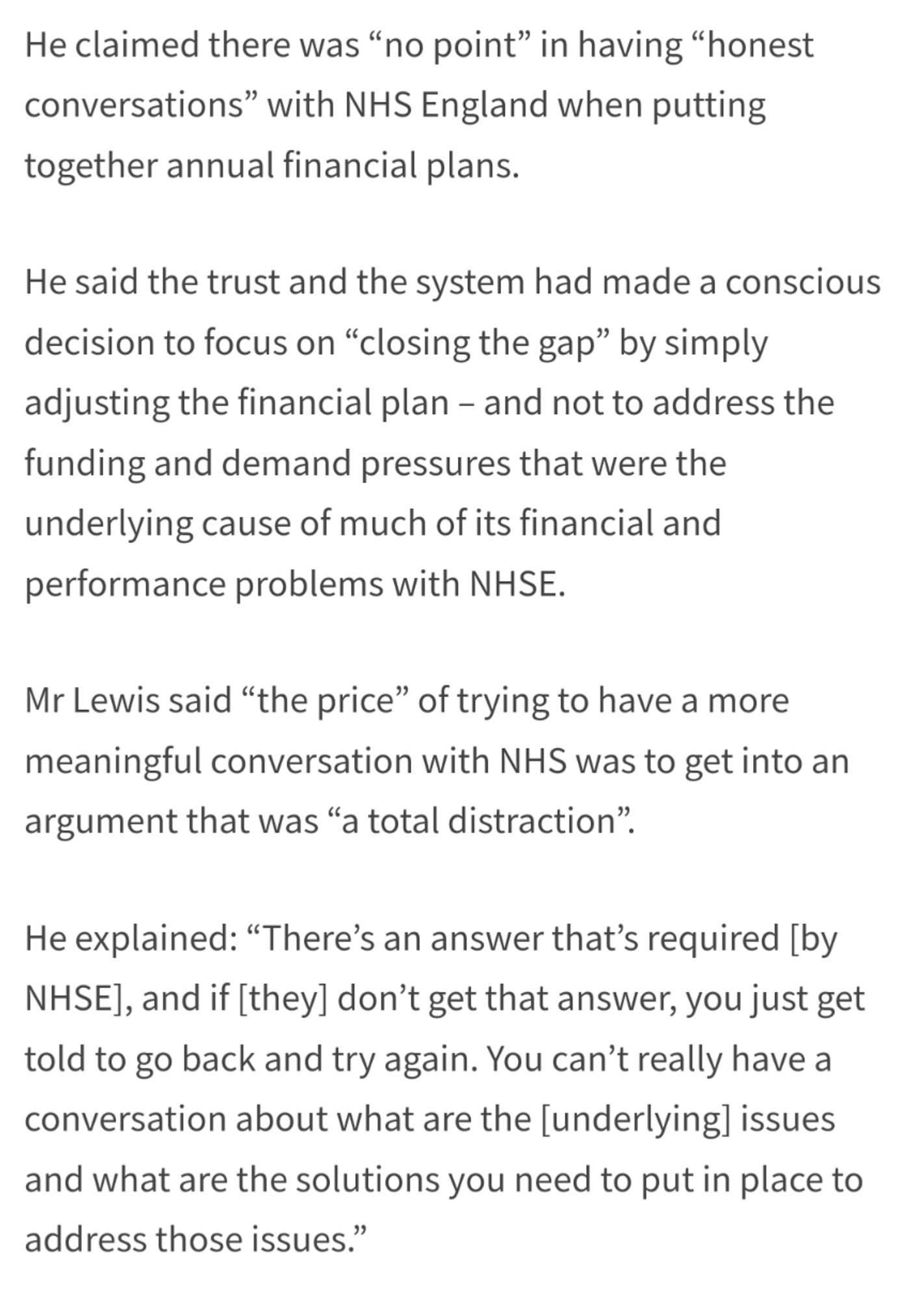 He claimed there was “no point” in having “honest conversations” with NHS England when putting together annual financial plans.

He said the trust and the system had made a conscious decision to focus on “closing the gap” by simply adjusting the financial plan – and not to address the funding and demand pressures that were the underlying cause of much of its financial and performance problems with NHSE.

Mr Lewis said “the price” of trying to have a more meaningful conversation with NHS was to get into an argument that was “a total distraction”.

He explained: “There’s an answer that’s required [by NHSE], and if [they] don’t get that answer, you just get told to go back and try again. You can’t really have a conversation about what are the [underlying] issues and what are the solutions you need to put in place to address those issues.”